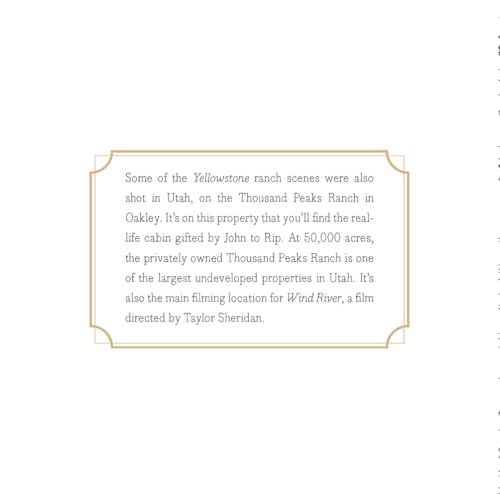 Some of the Yellowstone ranch scenes were also shot in Utah, on the Thousand Peaks Ranch in Oakley. It's on this property that you'll find the real-life cabin gifted by John to Rip. At 50,000 acres, the privately owned Thousand Peaks Ranch is one of the largest undeveloped properties in Utah. It's also the main filming location for Wind River, a film directed by Taylor Sheridan.